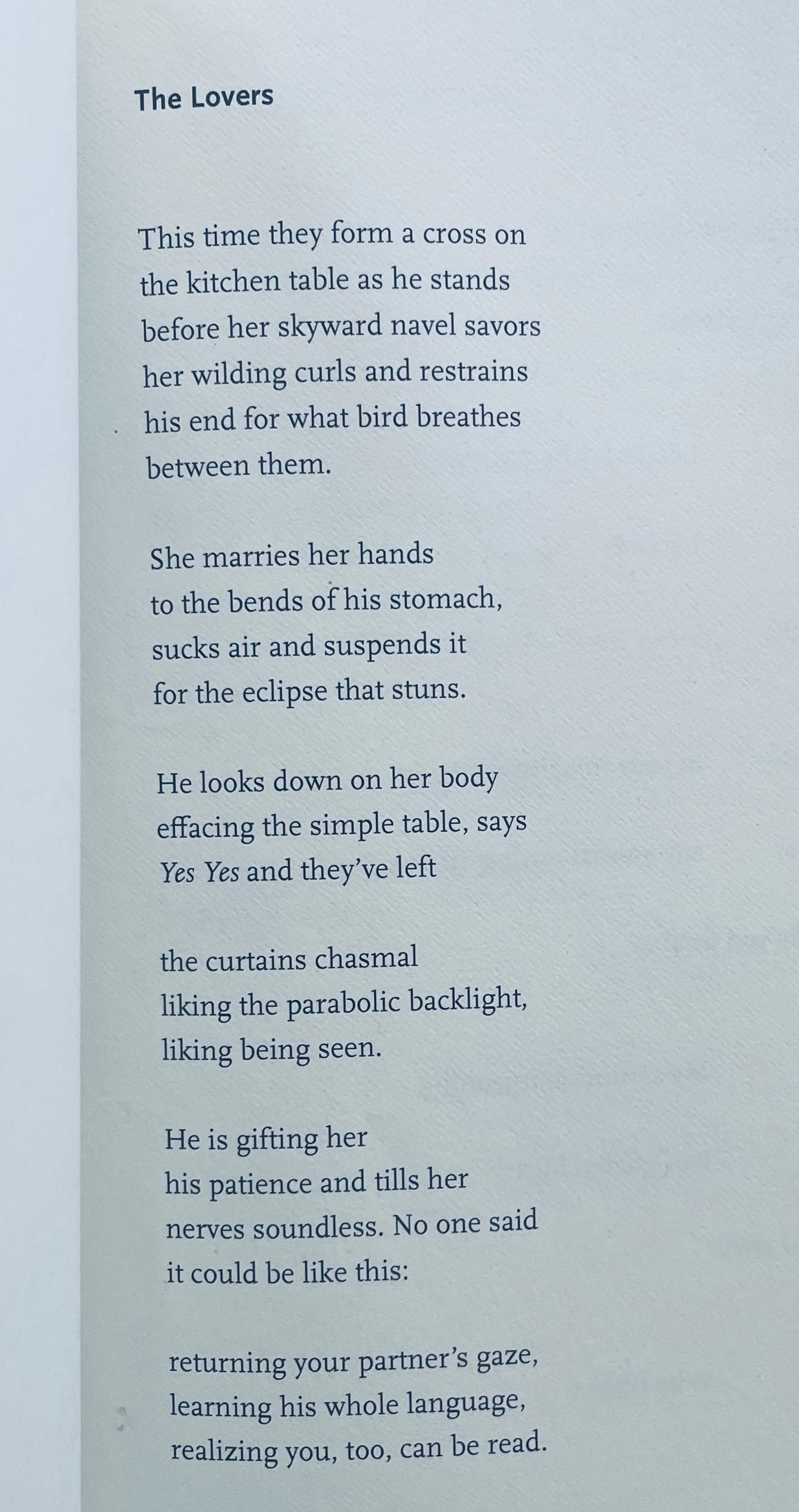 The Lovers

This time they form a cross on
the kitchen table as he stands
before her skyward navel savors
her wilding curls and restrains
his end for what bird breathes
between them.

She marries her hands
to the bends of his stomach,
sucks air and suspends it
for the eclipse that stuns.

He looks down on her body
effacing the simple table, says
Yes Yes and they've left

the curtains chasmal
liking the parabolic backlight,
liking being seen.

He is gifting her
his patience and tills her
nerves soundless. No one said
it could be like this:

returning your partner's gaze,
learning his whole language,
realizing you, too, can be read.